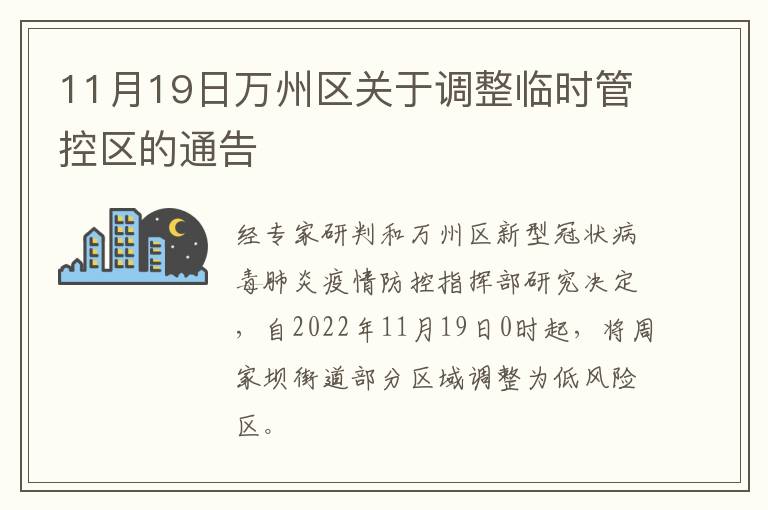 11月19日万州区关于调整临时管控区的通告

经专家研判和万州区新型冠状病毒肺炎疫情防控指挥部研究决定，自2022年11月19日0时起，将周家坝街道部分区域调整为低风险区。